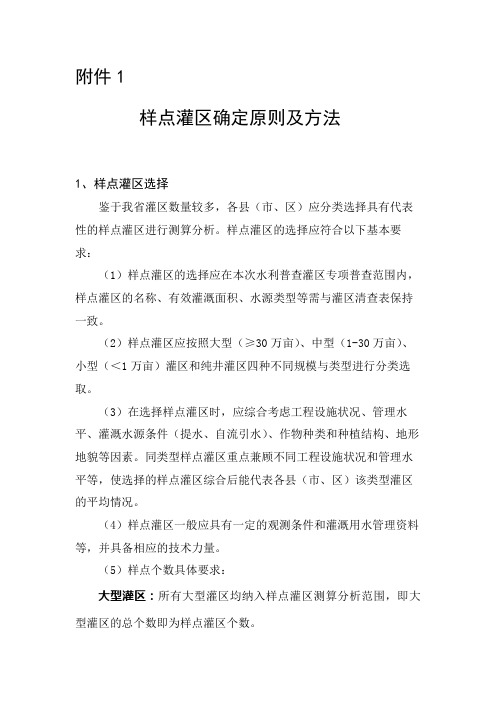 附件 1

样点灌区确定原则及方法

1、样点灌区选择

鉴于我省灌区数量较多，各县（市、区）应分类选择具有代表性的样点灌区进行测算分析。样点灌区的选择应符合以下基本要求：

（1）样点灌区的选择应在本次水利普查灌区专项普查范围内，样点灌区的名称、有效灌溉面积、水源类型等需与灌区清查表保持一致。

（2）样点灌区应按照大型（≥30 万亩）、中型（1-30 万亩）、小型（<1 万亩）灌区和纯井灌区四种不同规模与类型进行分类选取。

（3）在选择样点灌区时，应综合考虑工程设施状况、管理水平、灌溉水源条件（提水、自流引水）、作物种类和种植结构、地形地貌等因素。同类型样点灌区重点兼顾不同工程设施状况和管理水平等，使选择的样点灌区综合后能代表各县（市、区）该类型灌区的平均情况。

（4）样点灌区一般应具有一定的观测条件和灌溉用水管理资料等，并具备相应的技术力量。

（5）样点个数具体要求：

大型灌区：所有大型灌区均纳入样点灌区测算分析范围，即大型灌区的总个数即为样点灌区个数。